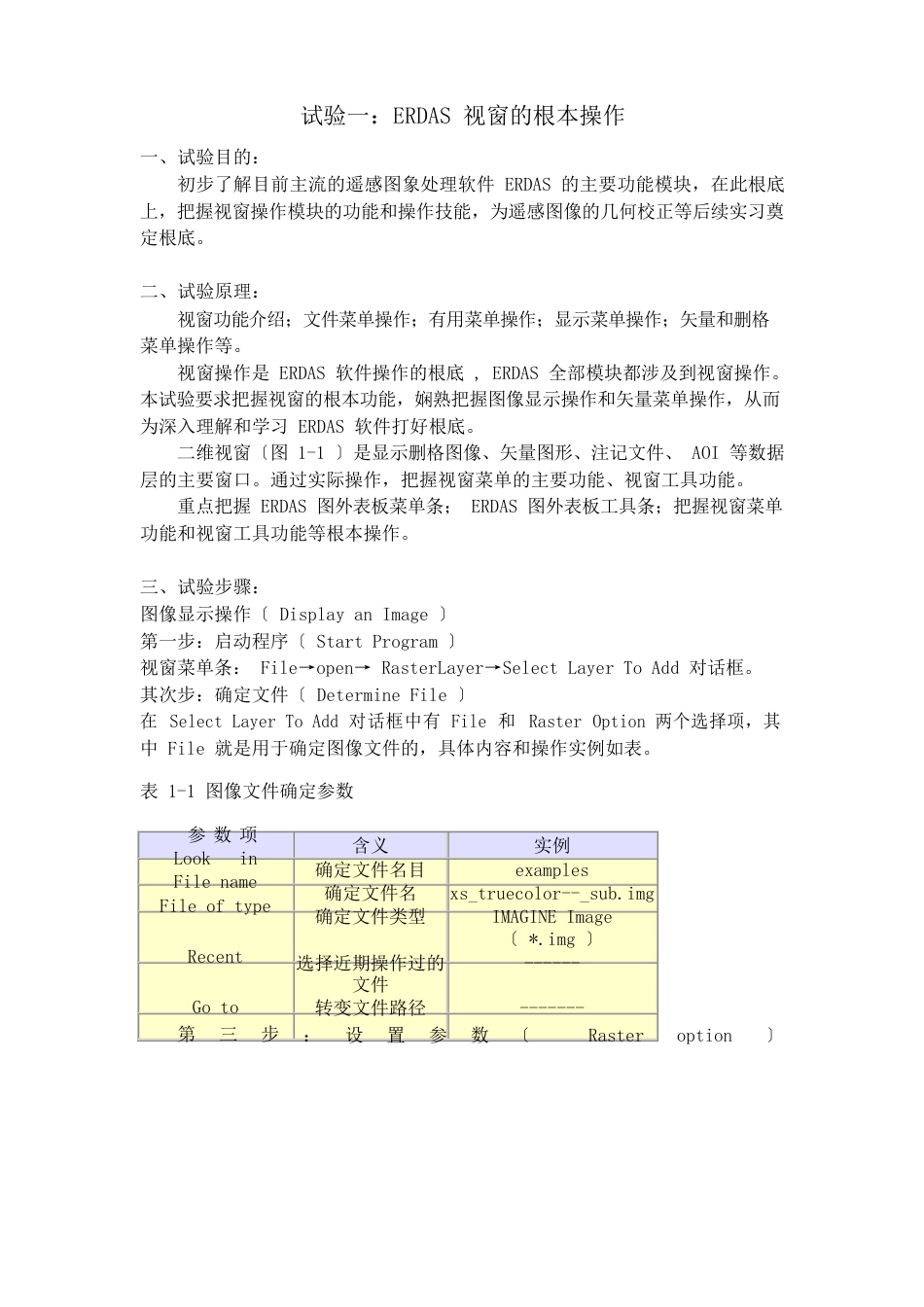 试验一：ERDAS 视窗的根本操作

一、试验目的：

初步了解目前主流的遥感图象处理软件 ERDAS 的主要功能模块，在此根底上，把握视窗操作模块的功能和操作技能，为遥感图像的几何校正等后续实习奠定根底。

二、试验原理：

视窗功能介绍；文件菜单操作；有用菜单操作；显示菜单操作；矢量和删格菜单操作等。

视窗操作是 ERDAS 软件操作的根底 , ERDAS 全部模块都涉及到视窗操作。本试验要求把握视窗的根本功能，娴熟把握图像显示操作和矢量菜单操作，从而为深入理解和学习 ERDAS 软件打好根底。

二维视窗〔图 1-1 〕是显示删格图像、矢量图形、注记文件、 AOI 等数据层的主要窗口。通过实际操作，把握视窗菜单的主要功能、视窗工具功能。

重点把握 ERDAS 图外表板菜单条； ERDAS 图外表板工具条；把握视窗菜单功能和视窗工具功能等根本操作。

三、试验步骤：
图像显示操作〔 Display an Image 〕
第一步：启动程序〔 Start Program 〕
视窗菜单条： File→open→ RasterLayer→Select Layer To Add 对话框。
其次步：确定文件〔 Determine File 〕
在 Select Layer To Add 对话框中有 File 和 Raster Option 两个选择项，其中 File 就是用于确定图像文件的，具体内容和操作实例如表。

表 1-1 图像文件确定参数

| 参 数 项 | 含义 | 实例 |
|---|---|---|
| Look in | 确定文件名目 | examples |
| File name | 确定文件名 | xs_truecolor--_sub.img |
| File of type | 确定文件类型 | IMAGINE Image 〔 *.img 〕 |
| Recent | 选择近期操作过的文件 | ------ |
| Go to | 转变文件路径 | ------- |

第 三 步 ： 设 置 参 数 〔 Raster option 〕